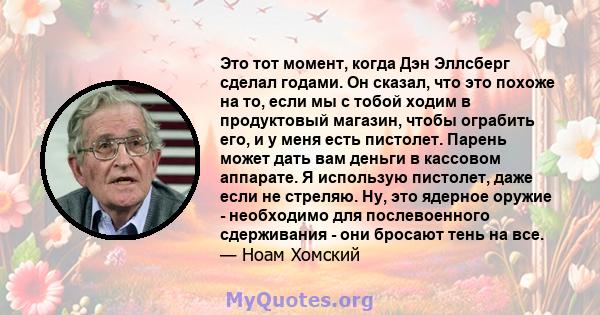 Это тот момент, когда Дэн Эллсберг сделал годами. Он сказал, что это похоже на то, если мы с тобой ходим в продуктовый магазин, чтобы ограбить его, и у меня есть пистолет. Парень может дать вам деньги в кассовом аппарате. Я использую пистолет, даже если не стреляю. Ну, это ядерное оружие - необходимо для послевоенного сдерживания - они бросают тень на все.
— Ноам Хомский

MyQuotes.org